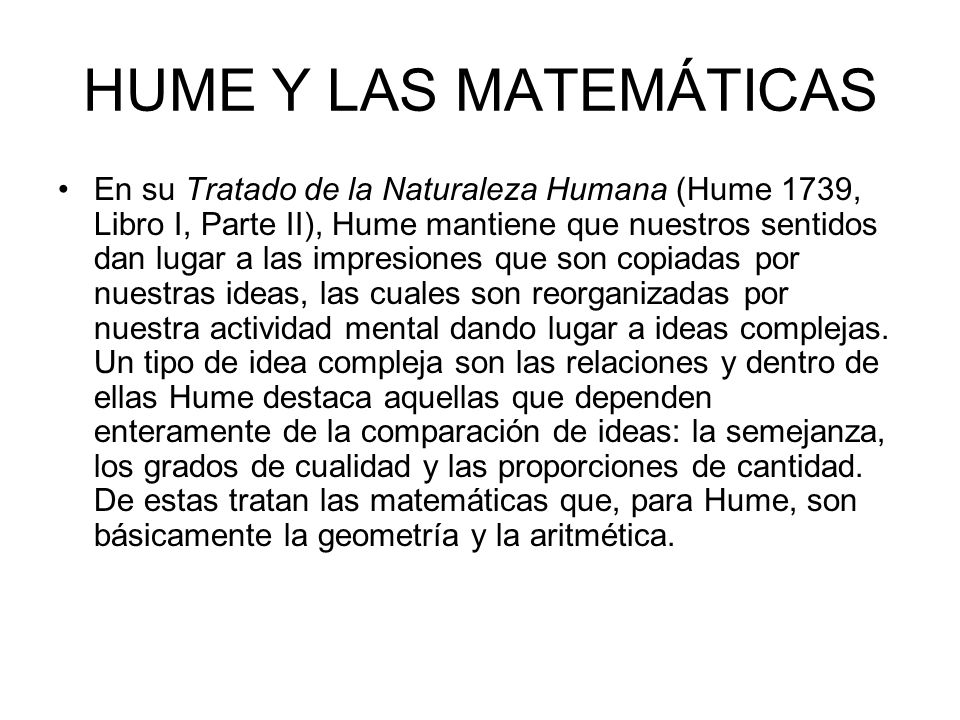 HUME Y LAS MATEMÁTICAS

• En su Tratado de la Naturaleza Humana (Hume 1739, Libro I, Parte II), Hume mantiene que nuestros sentidos dan lugar a las impresiones que son copiadas por nuestras ideas, las cuales son reorganizadas por nuestra actividad mental dando lugar a ideas complejas. Un tipo de idea compleja son las relaciones y dentro de ellas Hume destaca aquellas que dependen enteramente de la comparación de ideas: la semejanza, los grados de cualidad y las proporciones de cantidad. De estas tratan las matemáticas que, para Hume, son básicamente la geometría y la aritmética.